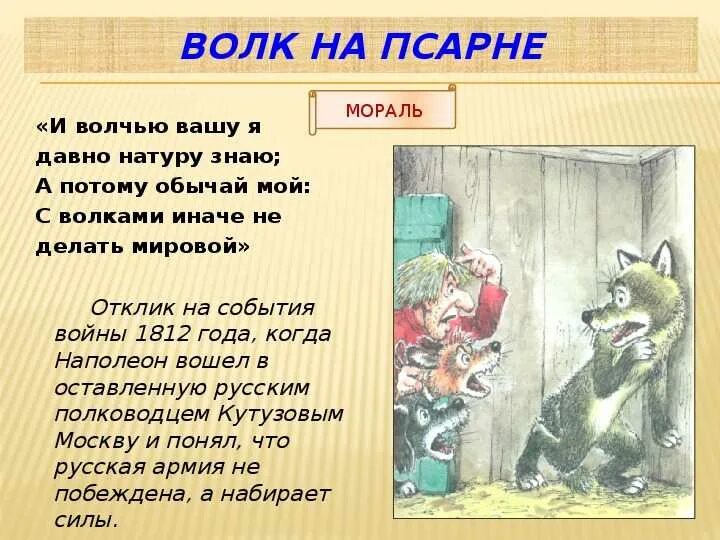 ВОЛК НА ПСАРНЕ

МОРАЛЬ

«И волчью вашу я давно натуру знаю;
А потому обычай мой:
С волками иначе не делать мировой»

Отклик на события войны 1812 года, когда Наполеон вошел в оставленную русским полководцем Кутузовым Москву и понял, что русская армия не побеждена, а набирает силы.